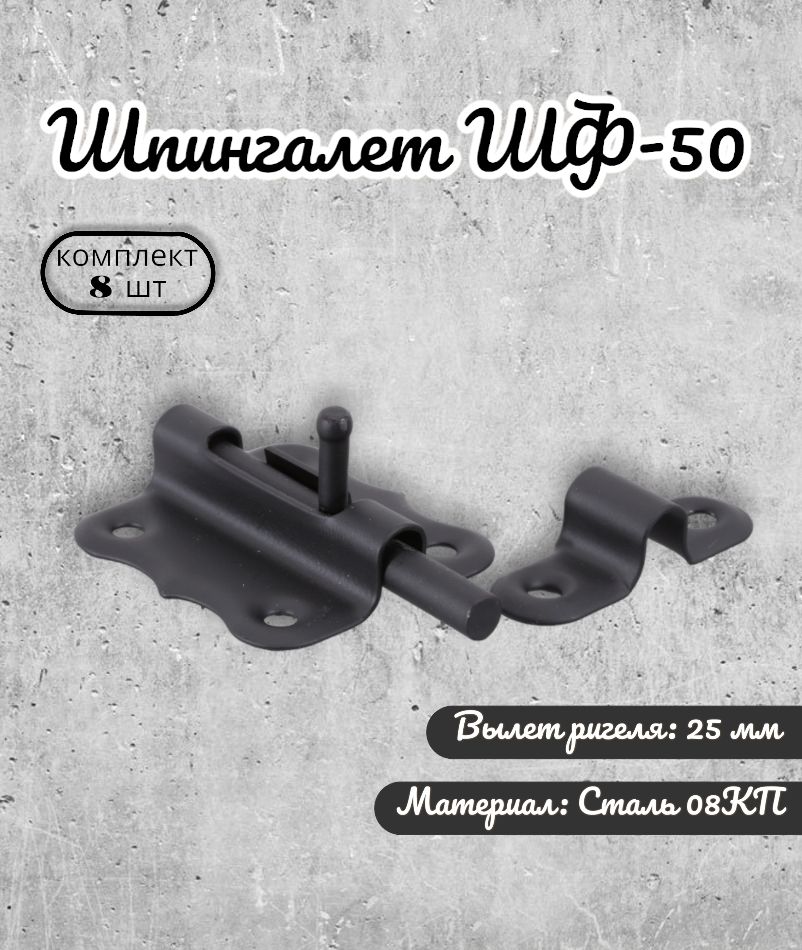 Шпингалет ШФ-50

комплект
8 шт

Вылет ригеля: 25 мм

Материал: Сталь 08КП